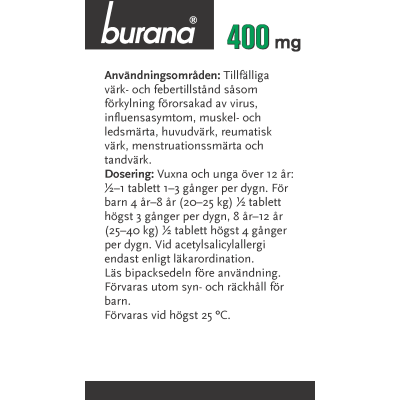 burana® 400 mg

Användningsområden: Tillfälliga värk- och febertillstånd såsom förkylning förorsakad av virus, influensasymtom, muskel- och ledsmärta, huvudvärk, reumatisk värk, menstruationssmärta och tandvärk.

Dosering: Vuxna och unga över 12 år: ½–1 tablett 1–3 gånger per dygn. För barn 4 år–8 år (20–25 kg) ½ tablett högst 3 gånger per dygn, 8 år–12 år (25–40 kg) ½ tablett högst 4 gånger per dygn. Vid acetylsalicylallergi endast enligt läkarordination.

Läs bipacksedeln före användning.

Förvaras utom syn- och räckhåll för barn.

Förvaras vid högst 25 °C.